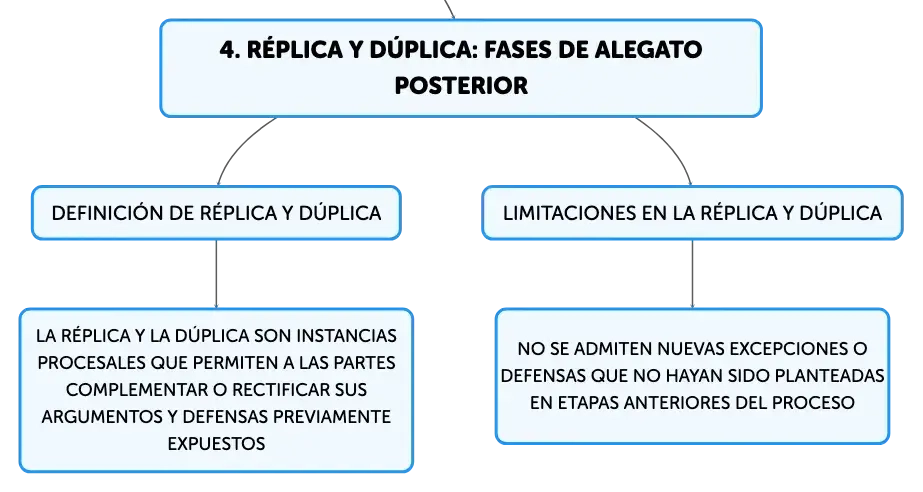 4. RÉPLICA Y DÚPLICA: FASES DE ALEGATO POSTERIOR

DEFINICIÓN DE RÉPLICA Y DÚPLICA

LA RÉPLICA Y LA DÚPLICA SON INSTANCIAS PROCESALES QUE PERMITEN A LAS PARTES COMPLEMENTAR O RECTIFICAR SUS ARGUMENTOS Y DEFENSAS PREVIAMENTE EXPUESTOS

LIMITACIONES EN LA RÉPLICA Y DÚPLICA

NO SE ADMITEN NUEVAS EXCEPCIONES O DEFENSAS QUE NO HAYAN SIDO PLANTEADAS EN ETAPAS ANTERIORES DEL PROCESO